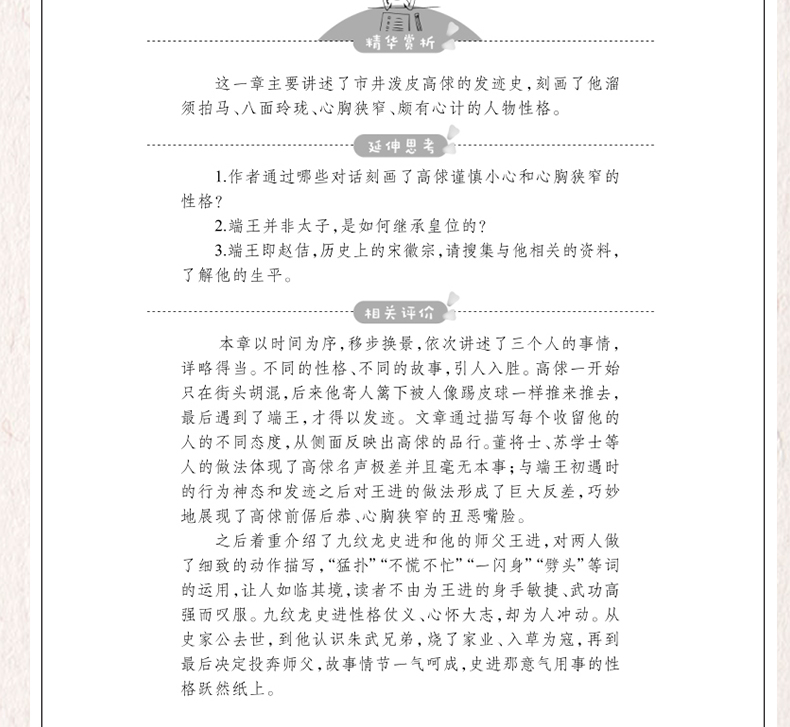 精华赏析

这一章主要讲述了市井泼皮高俅的发迹史，刻画了他溜须拍马、八面玲珑、心胸狭窄、颇有心计的人物性格。

延伸思考

1.作者通过哪些对话刻画了高俅谨慎小心和心胸狭窄的性格？

2.端王并非太子，是如何继承皇位的？

3.端王即赵佶，历史上的宋徽宗，请搜集与他相关的资料，了解他的生平。

相关评价

本章以时间为序，移步换景，依次讲述了三个人的事情，详略得当。不同的性格、不同的故事，引人入胜。高俅一开始只在街头胡混，后来他寄人篱下被人像踢皮球一样推来推去，最后遇到了端王，才得以发迹。文章通过描写每个收留他的人的不同态度，从侧面反映出高俅的品行。董将士、苏学士等人的做法体现了高俅名声极差并且毫无本事；与端王初遇时的行为神态和发迹之后对王进的做法形成了巨大反差，巧妙地展现了高俅前倨后恭、心胸狭窄的丑恶嘴脸。

之后着重介绍了九纹龙史进和他的师父王进，对两人做了细致的动作描写，“猛扑”“不慌不忙”“一闪身”“劈头”等词的运用，让人如临其境，读者不由为王进的身手敏捷、武功高强而叹服。九纹龙史进性格仗义、心怀大志，却为人冲动。从史家公去世，到他认识朱武兄弟，烧了家业、入草为寇，再到最后决定投奔师父，故事情节一气呵成，史进那意气用事的性格跃然纸上。